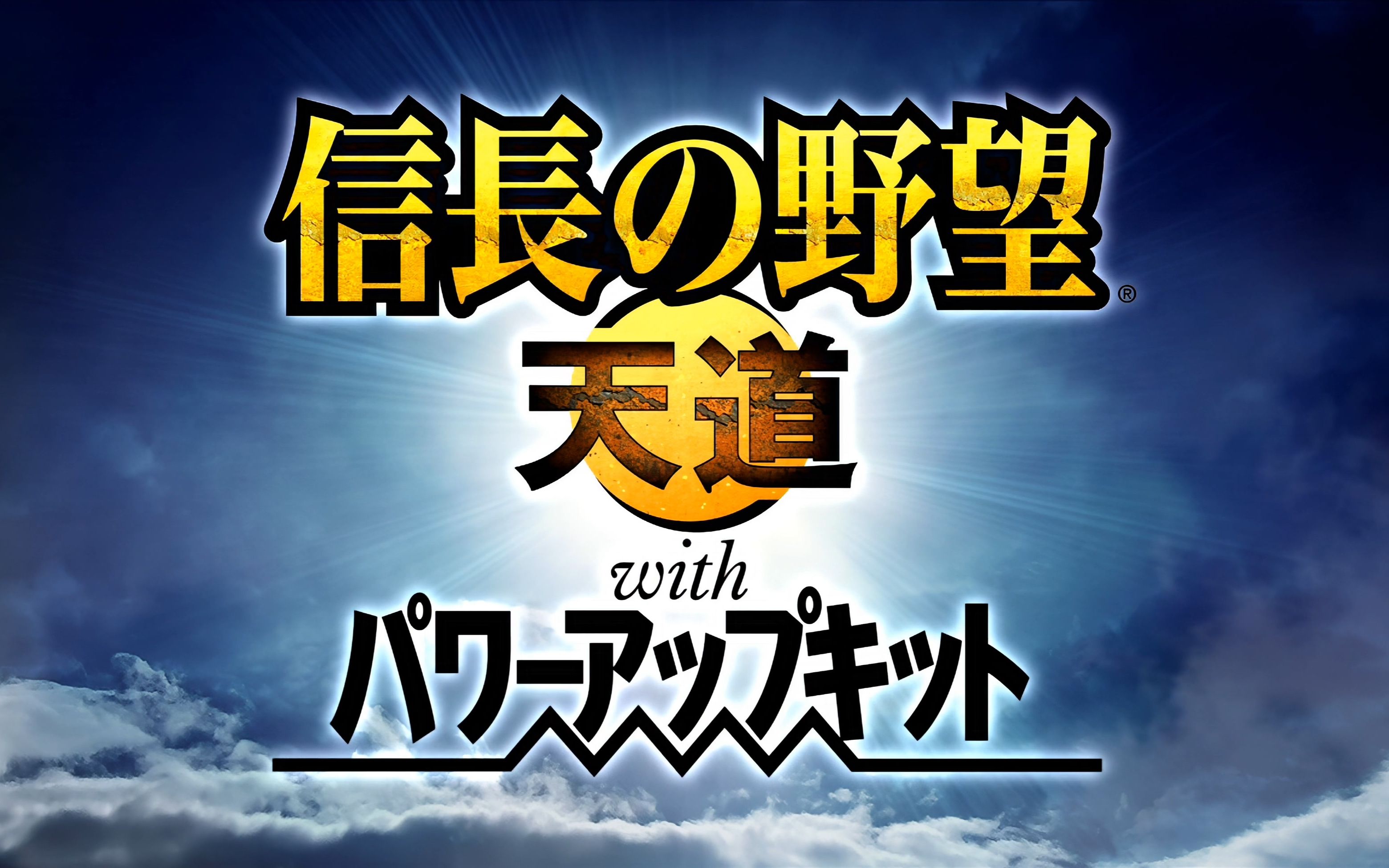 信長の野望®
天道
with
パワーアップキット